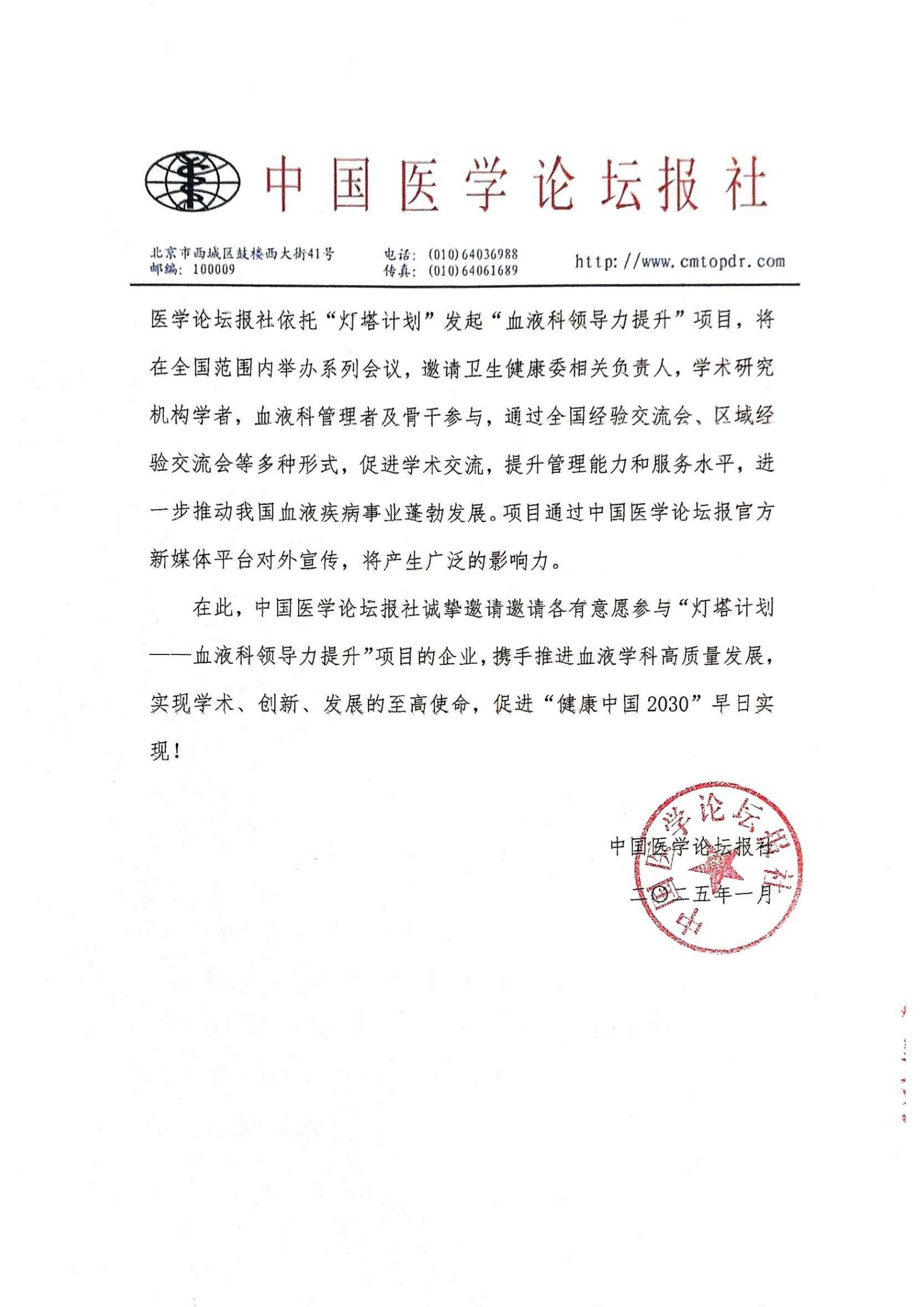 中国医学论坛报社

北京市西城区鼓楼西大街41号
邮编：100009
电话：(010)64036988
传真：(010)64061689
http://www.cmtopdr.com

医学论坛报社依托“灯塔计划”发起“血液科领导力提升”项目，将在全国范围内举办系列会议，邀请卫生健康委相关负责人，学术研究机构学者，血液科管理者及骨干参与，通过全国经验交流会、区域经验交流会等多种形式，促进学术交流，提升管理能力和服务水平，进一步推动我国血液疾病事业蓬勃发展。项目通过中国医学论坛报官方新媒体平台对外宣传，将产生广泛的影响力。

在此，中国医学论坛报社诚挚邀请邀请各有意愿参与“灯塔计划——血液科领导力提升”项目的企业，携手推进血液学科高质量发展，实现学术、创新、发展的至高使命，促进“健康中国2030”早日实现！

中国医学论坛报社
二〇二五年一月

中国医学论坛报社